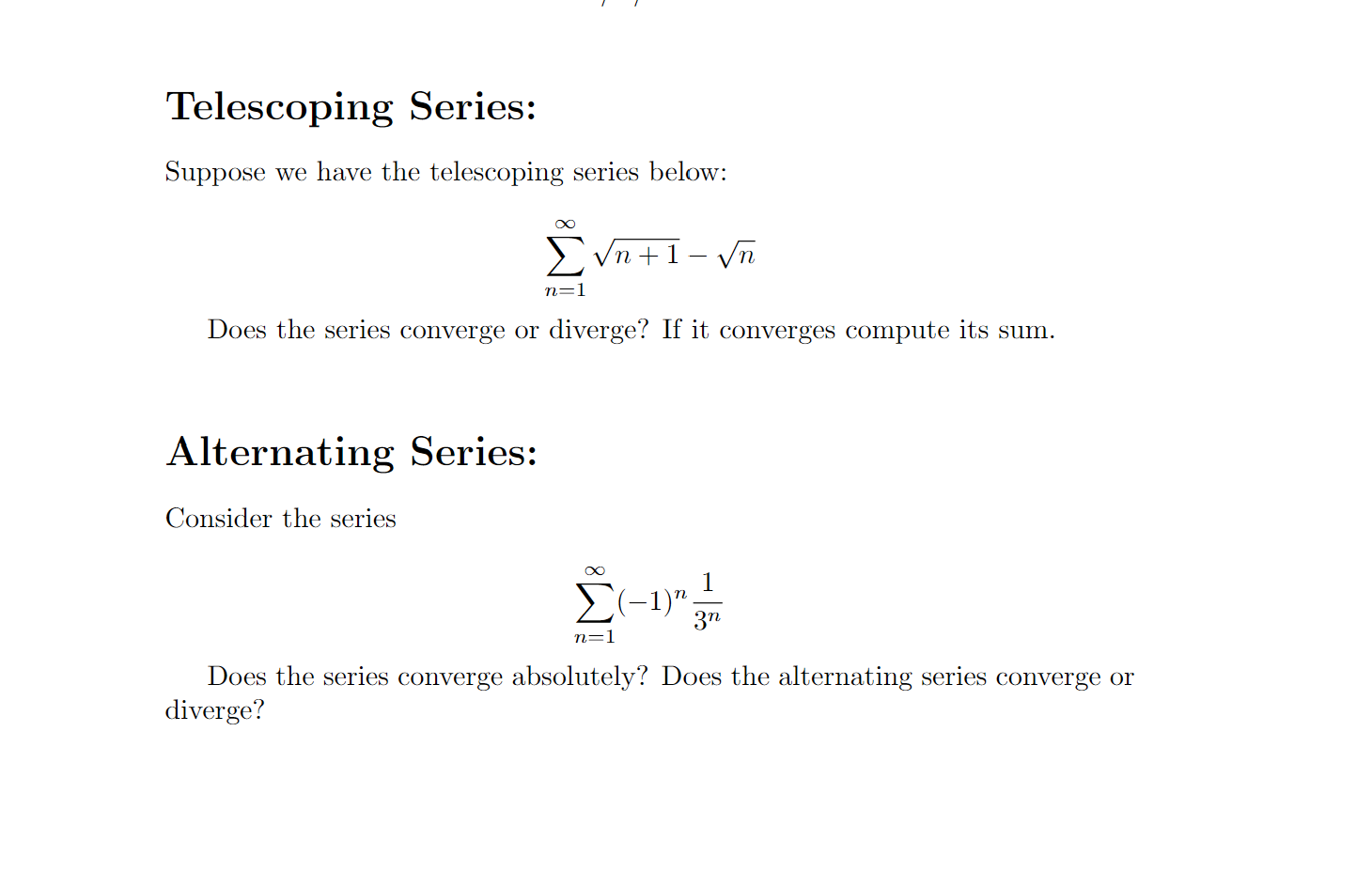 Telescoping Series:

Suppose we have the telescoping series below:

$\sum_{n=1}^{\infty} \sqrt{n+1} - \sqrt{n}$

Does the series converge or diverge? If it converges compute its sum.

Alternating Series:

Consider the series

$\sum_{n=1}^{\infty} (-1)^n \frac{1}{3^n}$

Does the series converge absolutely? Does the alternating series converge or diverge?